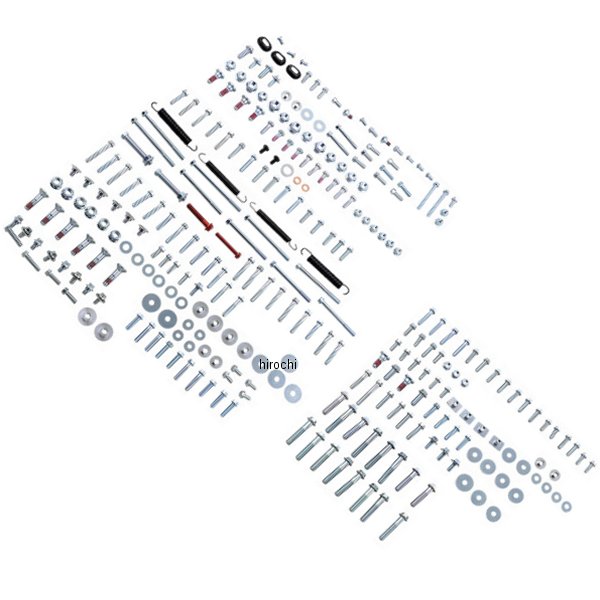 hirochi